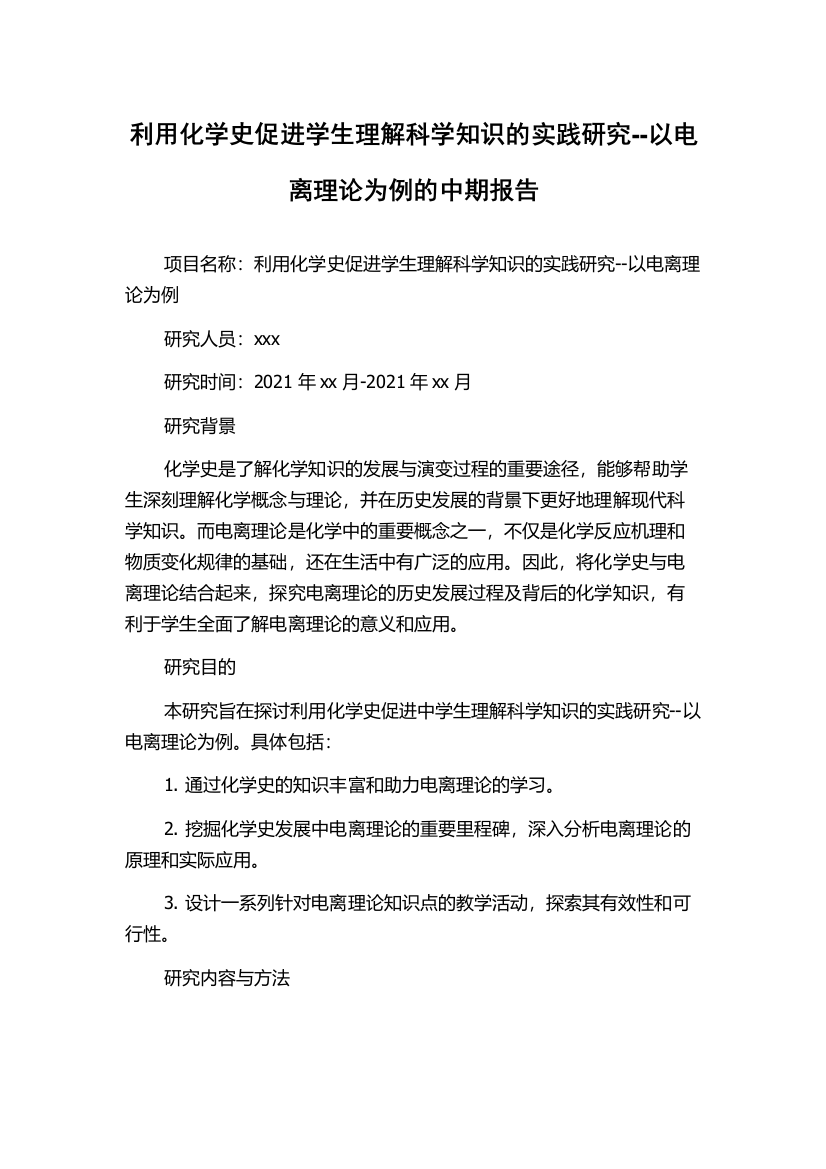 利用化学史促进学生理解科学知识的实践研究--以电离理论为例的中期报告

项目名称：利用化学史促进学生理解科学知识的实践研究--以电离理论为例

研究人员：xxx

研究时间：2021 年 xx 月-2021 年 xx 月

研究背景

化学史是了解化学知识的发展与演变过程的重要途径，能够帮助学生深刻理解化学概念与理论，并在历史发展的背景下更好地理解现代科学知识。而电离理论是化学中的重要概念之一，不仅是化学反应机理和物质变化规律的基础，还在生活中有广泛的应用。因此，将化学史与电离理论结合起来，探究电离理论的历史发展过程及背后的化学知识，有利于学生全面了解电离理论的意义和应用。

研究目的

本研究旨在探讨利用化学史促进中学生理解科学知识的实践研究--以电离理论为例。具体包括：

1. 通过化学史的知识丰富和助力电离理论的学习。

2. 挖掘化学史发展中电离理论的重要里程碑，深入分析电离理论的原理和实际应用。

3. 设计一系列针对电离理论知识点的教学活动，探索其有效性和可行性。

研究内容与方法